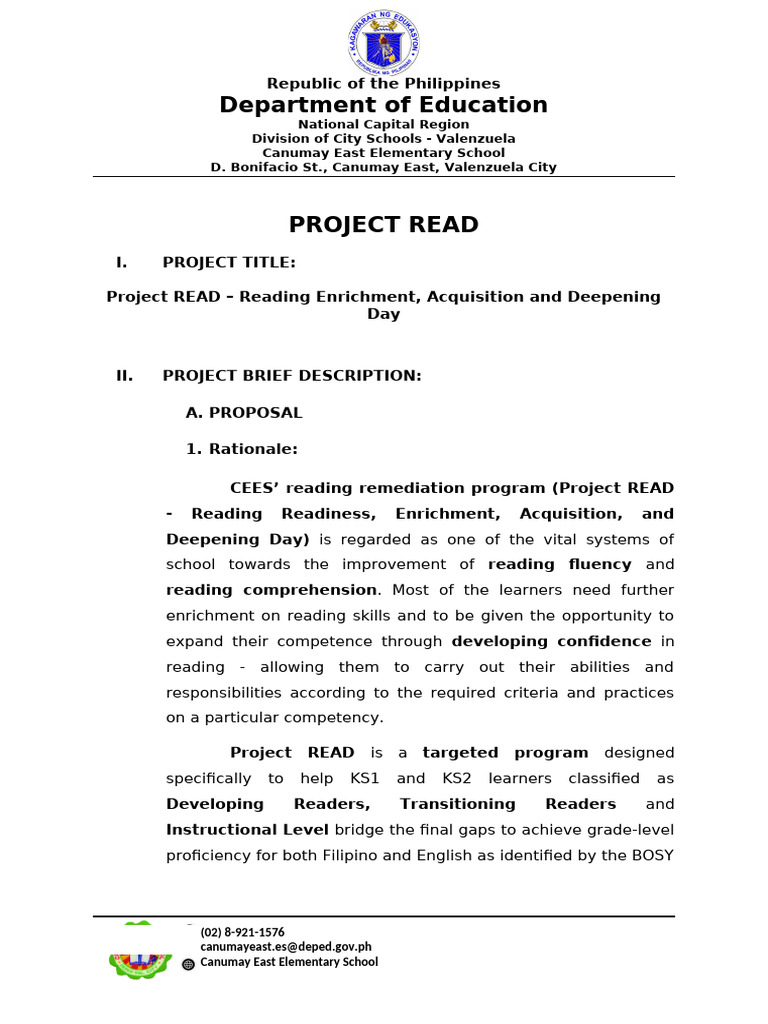 KAGAWARAN NG EDUKASYON
REPUBLIKA NG PILIPINAS

Republic of the Philippines
Department of Education
National Capital Region
Division of City Schools - Valenzuela
Canumay East Elementary School
D. Bonifacio St., Canumay East, Valenzuela City

PROJECT READ

I. PROJECT TITLE:

Project READ – Reading Enrichment, Acquisition and Deepening Day

II. PROJECT BRIEF DESCRIPTION:

A. PROPOSAL

1. Rationale:

CEES' reading remediation program (Project READ - Reading Readiness, Enrichment, Acquisition, and Deepening Day) is regarded as one of the vital systems of school towards the improvement of reading fluency and reading comprehension. Most of the learners need further enrichment on reading skills and to be given the opportunity to expand their competence through developing confidence in reading - allowing them to carry out their abilities and responsibilities according to the required criteria and practices on a particular competency.

Project READ is a targeted program designed specifically to help KS1 and KS2 learners classified as Developing Readers, Transitioning Readers and Instructional Level bridge the final gaps to achieve grade-level proficiency for both Filipino and English as identified by the BOSY

(02) 8-921-1576
canumayeast.es@deped.gov.ph
Canumay East Elementary School